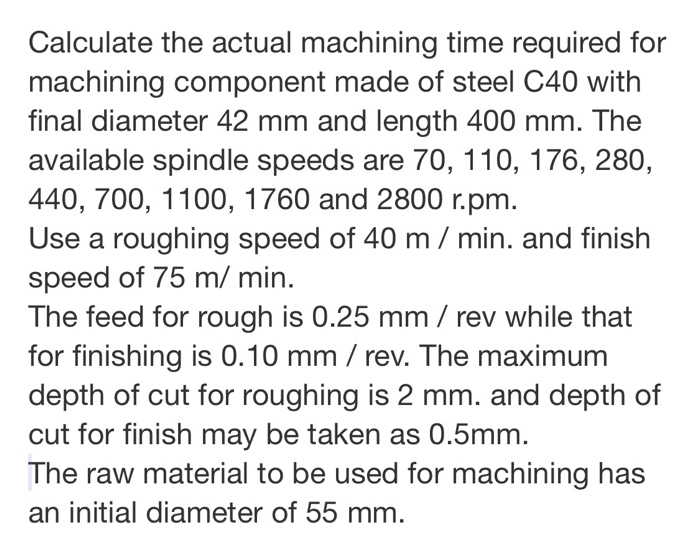 Calculate the actual machining time required for machining component made of steel C40 with final diameter 42 mm and length 400 mm. The available spindle speeds are 70, 110, 176, 280, 440, 700, 1100, 1760 and 2800 r.pm.
Use a roughing speed of 40 m / min. and finish speed of 75 m/ min.
The feed for rough is 0.25 mm / rev while that for finishing is 0.10 mm / rev. The maximum depth of cut for roughing is 2 mm. and depth of cut for finish may be taken as 0.5mm.
The raw material to be used for machining has an initial diameter of 55 mm.